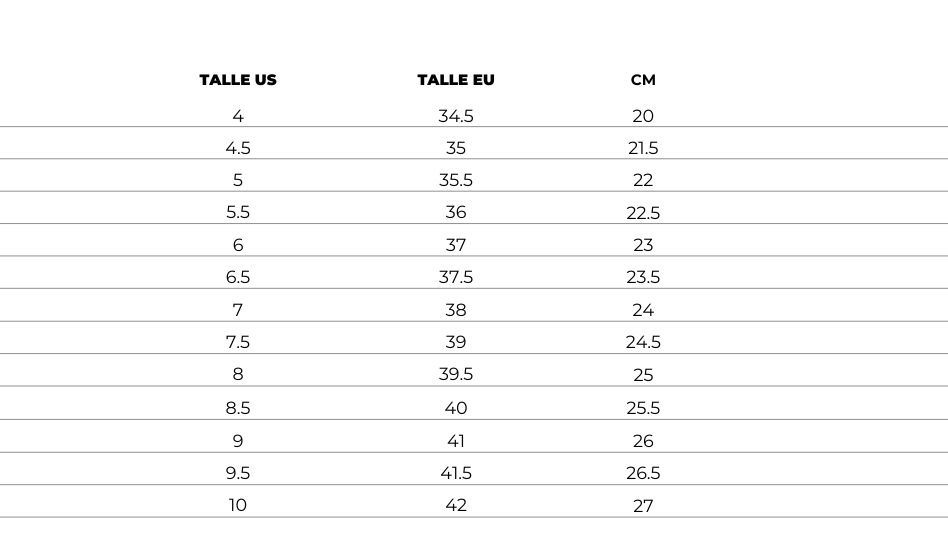 | TALLE US | TALLE EU | CM |
|---|---|---|
| 4 | 34.5 | 20 |
| 4.5 | 35 | 21.5 |
| 5 | 35.5 | 22 |
| 5.5 | 36 | 22.5 |
| 6 | 37 | 23 |
| 6.5 | 37.5 | 23.5 |
| 7 | 38 | 24 |
| 7.5 | 39 | 24.5 |
| 8 | 39.5 | 25 |
| 8.5 | 40 | 25.5 |
| 9 | 41 | 26 |
| 9.5 | 41.5 | 26.5 |
| 10 | 42 | 27 |